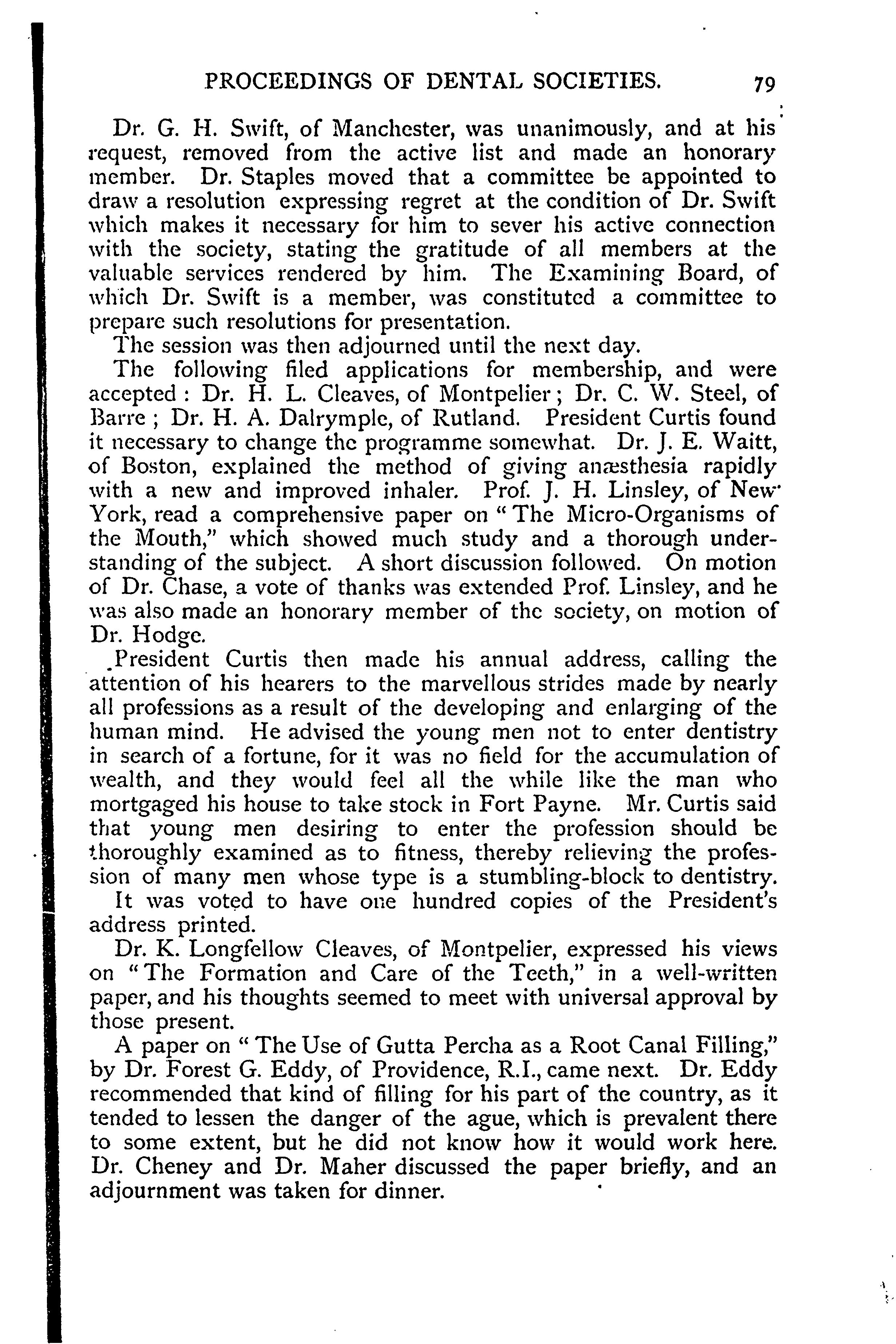 PROCEEDINGS OF DENTAL SOCIETIES. 79

Dr. G. H. Swift, of Manchester, was unanimously, and at his request, removed from the active list and made an honorary member. Dr. Staples moved that a committee be appointed to draw a resolution expressing regret at the condition of Dr. Swift which makes it necessary for him to sever his active connection with the society, stating the gratitude of all members at the valuable services rendered by him. The Examining Board, of which Dr. Swift is a member, was constituted a committee to prepare such resolutions for presentation.

The session was then adjourned until the next day.

The following filed applications for membership, and were accepted: Dr. H. L. Cleaves, of Montpelier; Dr. C. W. Steel, of Barre; Dr. H. A. Dalrymple, of Rutland. President Curtis found it necessary to change the programme somewhat. Dr. J. E. Waitt, of Boston, explained the method of giving anæsthesia rapidly with a new and improved inhaler. Prof. J. H. Linsley, of New York, read a comprehensive paper on "The Micro-Organisms of the Mouth," which showed much study and a thorough understanding of the subject. A short discussion followed. On motion of Dr. Chase, a vote of thanks was extended Prof. Linsley, and he was also made an honorary member of the society, on motion of Dr. Hodge.

President Curtis then made his annual address, calling the attention of his hearers to the marvellous strides made by nearly all professions as a result of the developing and enlarging of the human mind. He advised the young men not to enter dentistry in search of a fortune, for it was no field for the accumulation of wealth, and they would feel all the while like the man who mortgaged his house to take stock in Fort Payne. Mr. Curtis said that young men desiring to enter the profession should be thoroughly examined as to fitness, thereby relieving the profession of many men whose type is a stumbling-block to dentistry.

It was voted to have one hundred copies of the President's address printed.

Dr. K. Longfellow Cleaves, of Montpelier, expressed his views on "The Formation and Care of the Teeth," in a well-written paper, and his thoughts seemed to meet with universal approval by those present.

A paper on "The Use of Gutta Percha as a Root Canal Filling," by Dr. Forest G. Eddy, of Providence, R.I., came next. Dr. Eddy recommended that kind of filling for his part of the country, as it tended to lessen the danger of the ague, which is prevalent there to some extent, but he did not know how it would work here. Dr. Cheney and Dr. Maher discussed the paper briefly, and an adjournment was taken for dinner.